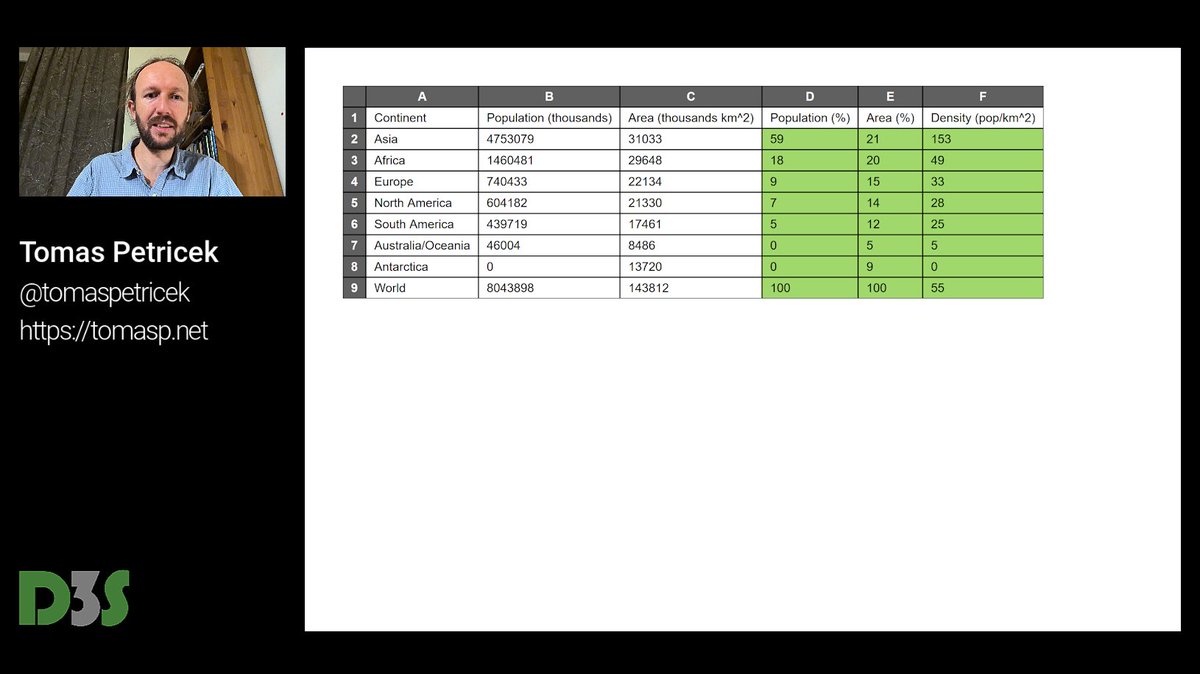 Tomas Petricek
@tomaspetricek
https://tomasp.net

D3S

| | A | B | C | D | E | F |
|---|---|---|---|---|---|---|
| 1 | Continent | Population (thousands) | Area (thousands km^2) | Population (%) | Area (%) | Density (pop/km^2) |
| 2 | Asia | 4753079 | 31033 | 59 | 21 | 153 |
| 3 | Africa | 1460481 | 29648 | 18 | 20 | 49 |
| 4 | Europe | 740433 | 22134 | 9 | 15 | 33 |
| 5 | North America | 604182 | 21330 | 7 | 14 | 28 |
| 6 | South America | 439719 | 17461 | 5 | 12 | 25 |
| 7 | Australia/Oceania | 46004 | 8486 | 0 | 5 | 5 |
| 8 | Antarctica | 0 | 13720 | 0 | 9 | 0 |
| 9 | World | 8043898 | 143812 | 100 | 100 | 55 |